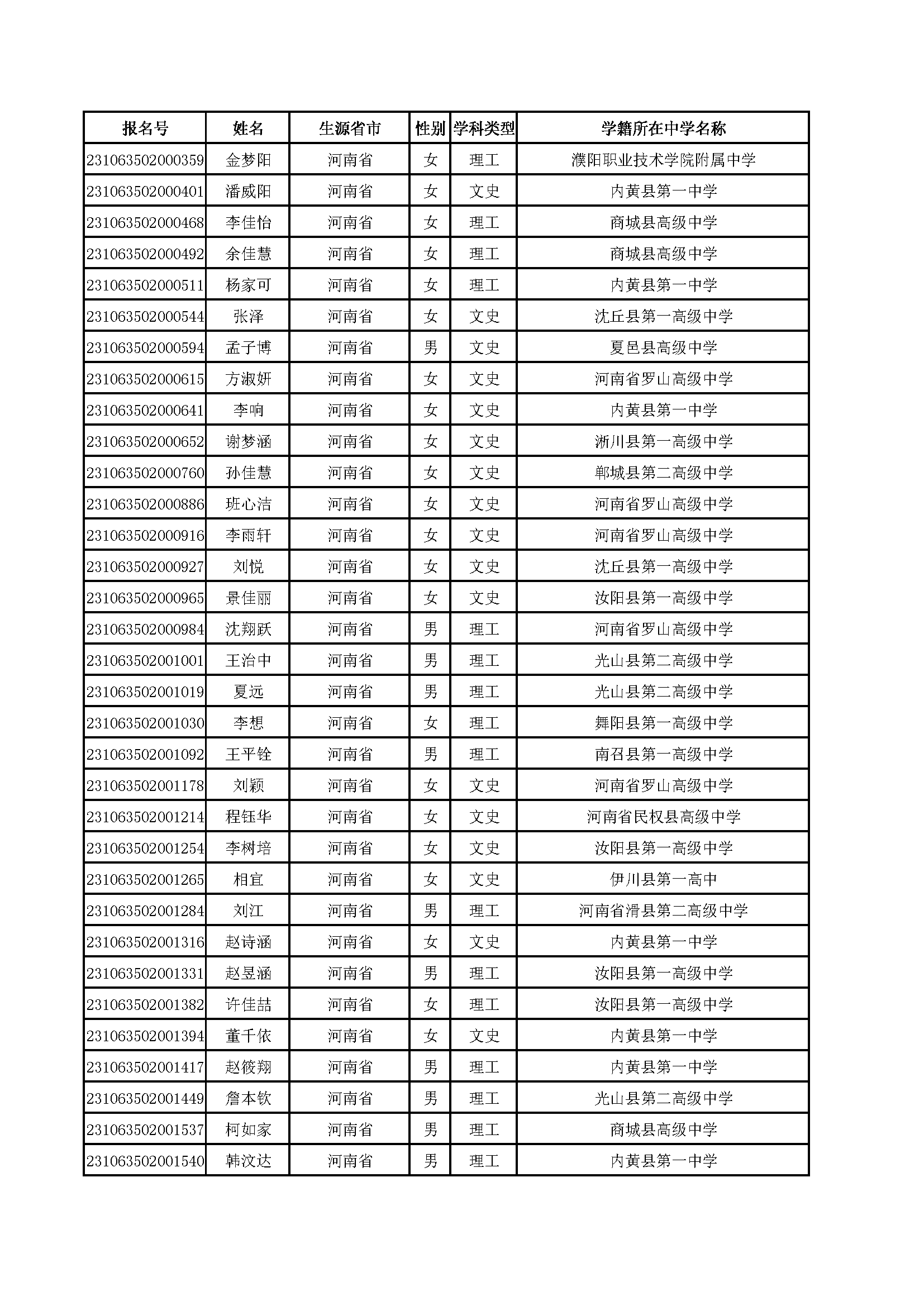 | 报名号 | 姓名 | 生源省市 | 性别 | 学科类型 | 学籍所在中学名称 |
|---|---|---|---|---|---|
| 231063502000359 | 金梦阳 | 河南省 | 女 | 理工 | 濮阳职业技术学院附属中学 |
| 231063502000401 | 潘威阳 | 河南省 | 女 | 文史 | 内黄县第一中学 |
| 231063502000468 | 李佳怡 | 河南省 | 女 | 理工 | 商城县高级中学 |
| 231063502000492 | 余佳慧 | 河南省 | 女 | 理工 | 商城县高级中学 |
| 231063502000511 | 杨家可 | 河南省 | 女 | 理工 | 内黄县第一中学 |
| 231063502000544 | 张泽 | 河南省 | 女 | 文史 | 沈丘县第一高级中学 |
| 231063502000594 | 孟子博 | 河南省 | 男 | 文史 | 夏邑县高级中学 |
| 231063502000615 | 方淑妍 | 河南省 | 女 | 文史 | 河南省罗山高级中学 |
| 231063502000641 | 李响 | 河南省 | 女 | 文史 | 内黄县第一中学 |
| 231063502000652 | 谢梦涵 | 河南省 | 女 | 文史 | 淅川县第一高级中学 |
| 231063502000760 | 孙佳慧 | 河南省 | 女 | 文史 | 郸城县第二高级中学 |
| 231063502000886 | 班心洁 | 河南省 | 女 | 文史 | 河南省罗山高级中学 |
| 231063502000916 | 李雨轩 | 河南省 | 女 | 文史 | 河南省罗山高级中学 |
| 231063502000927 | 刘悦 | 河南省 | 女 | 文史 | 沈丘县第一高级中学 |
| 231063502000965 | 景佳丽 | 河南省 | 女 | 文史 | 汝阳县第一高级中学 |
| 231063502000984 | 沈翔跃 | 河南省 | 男 | 理工 | 河南省罗山高级中学 |
| 231063502001001 | 王治中 | 河南省 | 男 | 理工 | 光山县第二高级中学 |
| 231063502001019 | 夏远 | 河南省 | 男 | 理工 | 光山县第二高级中学 |
| 231063502001030 | 李想 | 河南省 | 女 | 理工 | 舞阳县第一高级中学 |
| 231063502001092 | 王平铨 | 河南省 | 男 | 理工 | 南召县第一高级中学 |
| 231063502001178 | 刘颖 | 河南省 | 女 | 文史 | 河南省罗山高级中学 |
| 231063502001214 | 程钰华 | 河南省 | 女 | 文史 | 河南省民权县高级中学 |
| 231063502001254 | 李树培 | 河南省 | 女 | 文史 | 汝阳县第一高级中学 |
| 231063502001265 | 相宜 | 河南省 | 女 | 文史 | 伊川县第一高中 |
| 231063502001284 | 刘江 | 河南省 | 男 | 理工 | 河南省滑县第二高级中学 |
| 231063502001316 | 赵诗涵 | 河南省 | 女 | 文史 | 内黄县第一中学 |
| 231063502001331 | 赵昱涵 | 河南省 | 男 | 理工 | 汝阳县第一高级中学 |
| 231063502001382 | 许佳喆 | 河南省 | 女 | 理工 | 汝阳县第一高级中学 |
| 231063502001394 | 董千依 | 河南省 | 女 | 文史 | 内黄县第一中学 |
| 231063502001417 | 赵筱翔 | 河南省 | 男 | 理工 | 内黄县第一中学 |
| 231063502001449 | 詹本钦 | 河南省 | 男 | 理工 | 光山县第二高级中学 |
| 231063502001537 | 柯如家 | 河南省 | 男 | 理工 | 商城县高级中学 |
| 231063502001540 | 韩汶达 | 河南省 | 男 | 理工 | 内黄县第一中学 |